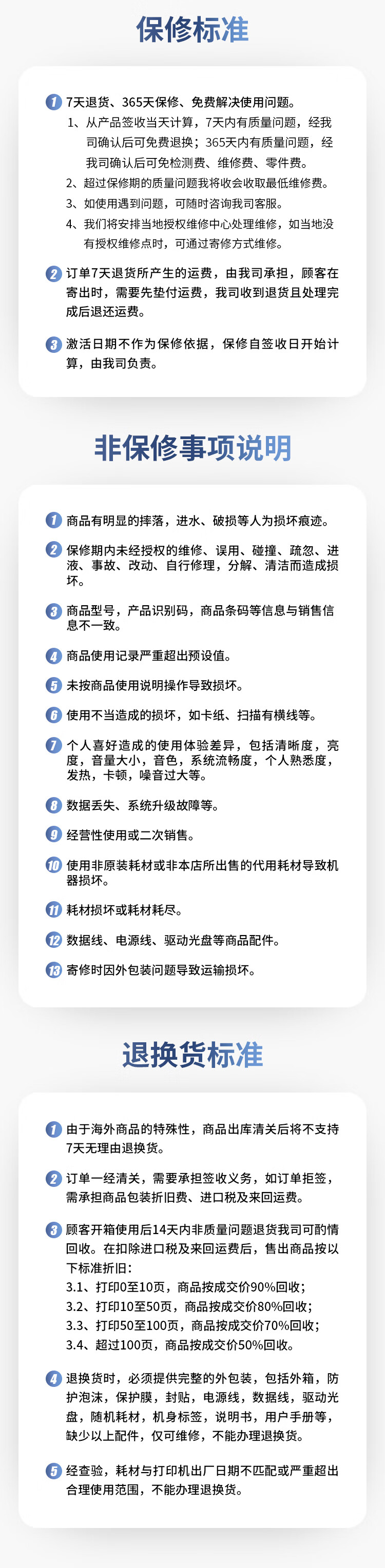 保修标准

1 7天退货、365天保修、免费解决使用问题。
1、从产品签收当天计算，7天内有质量问题，经我司确认后可免费退换；365天内有质量问题，经我司确认后可免检测费、维修费、零件费。
2、超过保修期的质量问题我将收会收取最低维修费。
3、如使用遇到问题，可随时咨询我司客服。
4、我们将安排当地授权维修中心处理维修，如当地没有授权维修点时，可通过寄修方式维修。

2 订单7天退货所产生的运费，由我司承担，顾客在寄出时，需要先垫付运费，我司收到退货且处理完成后退还运费。

3 激活日期不作为保修依据，保修自签收日开始计算，由我司负责。

非保修事项说明

1 商品有明显的摔落，进水、破损等人为损坏痕迹。

2 保修期内未经授权的维修、误用、碰撞、疏忽、进液、事故、改动、自行修理，分解、清洁而造成损坏。

3 商品型号，产品识别码，商品条码等信息与销售信息不一致。

4 商品使用记录严重超出预设值。

5 未按商品使用说明操作导致损坏。

6 使用不当造成的损坏，如卡纸、扫描有横线等。

7 个人喜好造成的使用体验差异，包括清晰度，亮度，音量大小，音色，系统流畅度，个人熟悉度，发热，卡顿，噪音过大等。

8 数据丢失、系统升级故障等。

9 经营性使用或二次销售。

10 使用非原装耗材或非本店所出售的代用耗材导致机器损坏。

11 耗材损坏或耗材耗尽。

12 数据线、电源线、驱动光盘等商品配件。

13 寄修时因外包装问题导致运输损坏。

退换货标准

1 由于海外商品的特殊性，商品出库清关后将不支持7天无理由退换货。

2 订单一经清关，需要承担签收义务，如订单拒签，需承担商品包装折旧费、进口税及来回运费。

3 顾客开箱使用后14天内非质量问题退货我司可酌情回收。在扣除进口税及来回运费后，售出商品按以下标准折旧：
3.1、打印0至10页，商品按成交价90%回收；
3.2、打印10至50页，商品按成交价80%回收；
3.3、打印50至100页，商品按成交价70%回收；
3.4、超过100页，商品按成交价50%回收。

4 退换货时，必须提供完整的外包装，包括外箱，防护泡沫，保护膜，封贴，电源线，数据线，驱动光盘，随机耗材，机身标签，说明书，用户手册等，缺少以上配件，仅可维修，不能办理退换货。

5 经查验，耗材与打印机出厂日期不匹配或严重超出合理使用范围，不能办理退换货。